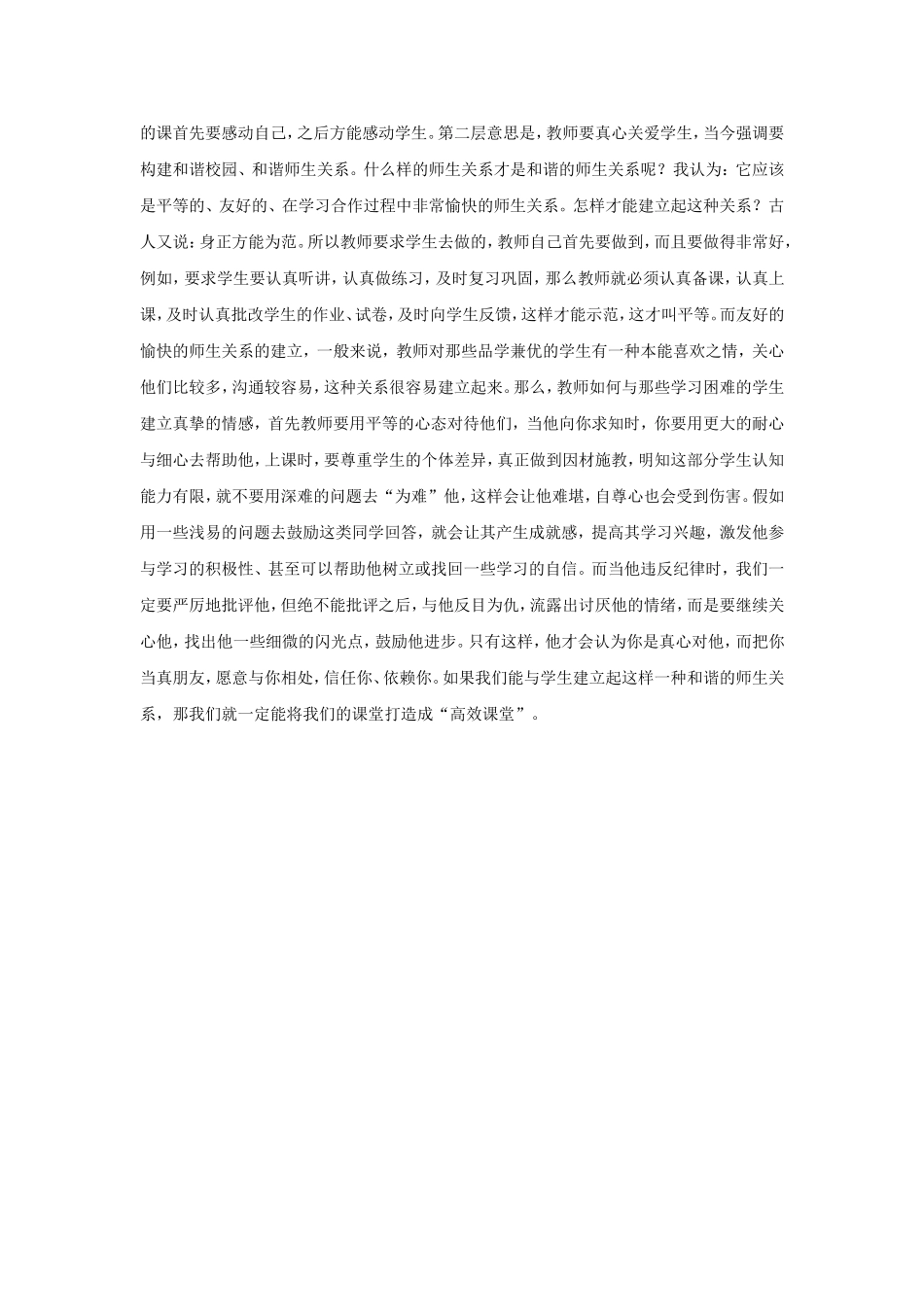 的课首先要感动自己，之后方能感动学生。第二层意思是，教师要真心关爱学生，当今强调要构建和谐校园、和谐师生关系。什么样的师生关系才是和谐的师生关系呢？我认为：它应该是平等的、友好的、在学习合作过程中非常愉快的师生关系。怎样才能建立起这种关系？古人又说：身正方能为范。所以教师要求学生去做的，教师自己首先要做到，而且要做得非常好，例如，要求学生要认真听讲，认真做练习，及时复习巩固，那么教师就必须认真备课，认真上课，及时认真批改学生的作业、试卷，及时向学生反馈，这样才能示范，这才叫平等。而友好的愉快的师生关系的建立，一般来说，教师对那些品学兼优的学生有一种本能喜欢之情，关心他们比较多，沟通较容易，这种关系很容易建立起来。那么，教师如何与那些学习困难的学生建立真挚的情感，首先教师要用平等的心态对待他们，当他向你求知时，你要用更大的耐心与细心去帮助他，上课时，要尊重学生的个体差异，真正做到因材施教，明知这部分学生认知能力有限，就不要用深难的问题去“为难”他，这样会让他难堪，自尊心也会受到伤害。假如用一些浅易的问题去鼓励这类同学回答，就会让其产生成就感，提高其学习兴趣，激发他参与学习的积极性、甚至可以帮助他树立或找回一些学习的自信。而当他违反纪律时，我们一定要严厉地批评他，但绝不能批评之后，与他反目为仇，流露出讨厌他的情绪，而是要继续关心他，找出他一些细微的闪光点，鼓励他进步。只有这样，他才会认为你是真心对他，而把你当真朋友，愿意与你相处，信任你、依赖你。如果我们能与学生建立起这样一种和谐的师生关系，那我们就一定能将我们的课堂打造成“高效课堂”。